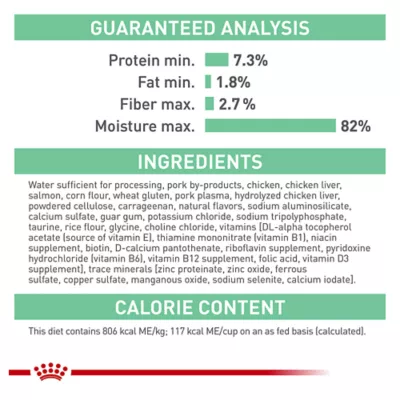 GUARANTEED ANALYSIS

Protein min. 7.3%
Fat min. 1.8%
Fiber max. 2.7%
Moisture max. 82%

INGREDIENTS

Water sufficient for processing, pork by-products, chicken, chicken liver, salmon, corn flour, wheat gluten, pork plasma, hydrolyzed chicken liver, powdered cellulose, carrageenan, natural flavors, sodium aluminosilicate, calcium sulfate, guar gum, potassium chloride, sodium tripolyphosphate, taurine, rice flour, glycine, choline chloride, vitamins [DL-alpha tocopherol acetate (source of vitamin E), thiamine mononitrate (vitamin B1), niacin supplement, biotin, D-calcium pantothenate, riboflavin supplement, pyridoxine hydrochloride (vitamin B6), vitamin B12 supplement, folic acid, vitamin D3 supplement], trace minerals [zinc proteinate, zinc oxide, ferrous sulfate, copper sulfate, manganous oxide, sodium selenite, calcium iodate].

CALORIE CONTENT

This diet contains 806 kcal ME/kg; 117 kcal ME/cup on an as fed basis (calculated).